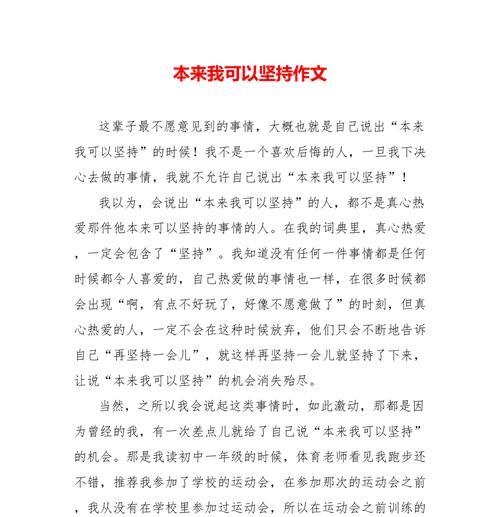 本来我可以坚持作文

这辈子最不愿意见到的事情，大概也就是自己说出“本来我可以坚持”的时候！我不是一个喜欢后悔的人，一旦我下决心去做的事情，我就不允许自己说出“本来我可以坚持”！

我以为，会说出“本来我可以坚持”的人，都不是真心热爱那件他本来可以坚持的事情的人。在我的词典里，真心热爱，一定会包含了“坚持”。我知道没有任何一件事情都是任何时候都令人喜爱的，自己热爱做的事情也一样，在很多时候都会出现“啊，有点不好玩了，好像不愿意做了”的时刻，但真心热爱的人，一定不会在这种时候放弃，他们只会不断地告诉自己“再坚持一会儿”，就这样再坚持一会儿就坚持了下来，让说“本来我可以坚持”的机会消失殆尽。

当然，之所以我会说起这类事情时，如此激动，那都是因为曾经的我，有一次差点儿就给了自己说“本来我可以坚持”的机会。那是我读初中一年级的时候，体育老师看见我跑步还不错，推荐我参加了学校的运动会，在参加那次的运动会之前，我从没有在学校里参加过运动会，所以在运动会之前训练的